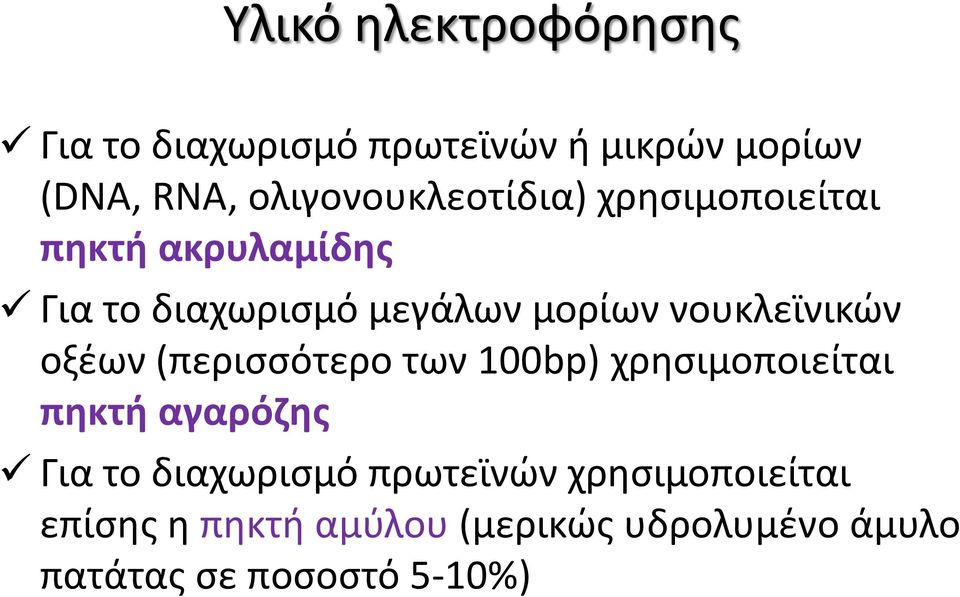 Υλικό ηλεκτροφόρησης

✓ Για το διαχωρισμό πρωτεϊνών ή μικρών μορίων (DNA, RNA, ολιγονουκλεοτίδια) χρησιμοποιείται πηκτή ακρυλαμίδης

✓ Για το διαχωρισμό μεγάλων μορίων νουκλεϊνικών οξέων (περισσότερο των 100bp) χρησιμοποιείται πηκτή αγαρόζης

✓ Για το διαχωρισμό πρωτεϊνών χρησιμοποιείται επίσης η πηκτή αμύλου (μερικώς υδρολυμένο άμυλο πατάτας σε ποσοστό 5-10%)